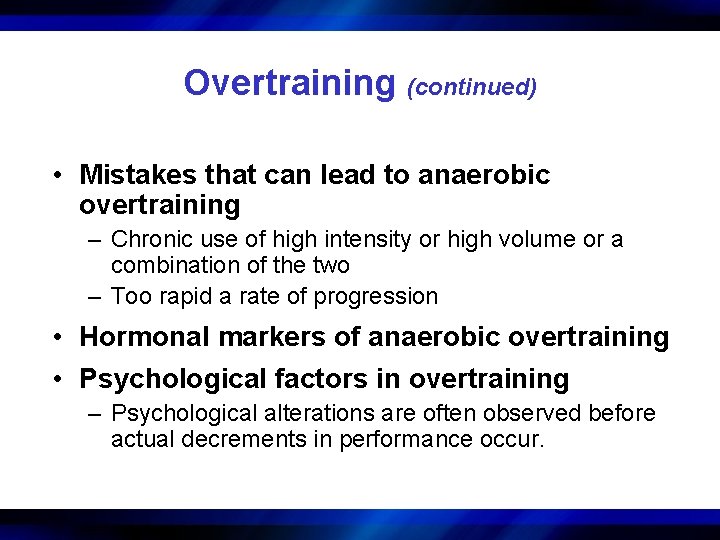 Overtraining (continued)

• Mistakes that can lead to anaerobic overtraining
– Chronic use of high intensity or high volume or a combination of the two
– Too rapid a rate of progression

• Hormonal markers of anaerobic overtraining

• Psychological factors in overtraining
– Psychological alterations are often observed before actual decrements in performance occur.